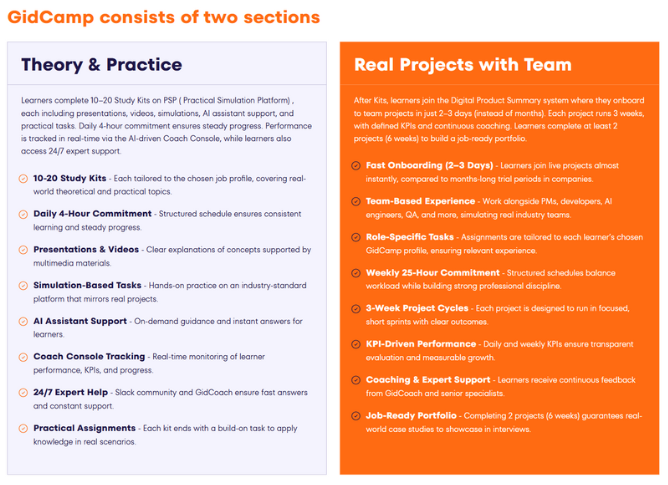 GidCamp consists of two sections

Theory & Practice

Learners complete 10–20 Study Kits on PSP ( Practical Simulation Platform) , each including presentations, videos, simulations, AI assistant support, and practical tasks. Daily 4-hour commitment ensures steady progress. Performance is tracked in real-time via the AI-driven Coach Console, while learners also access 24/7 expert support.

10-20 Study Kits - Each tailored to the chosen job profile, covering real-world theoretical and practical topics.

Daily 4-Hour Commitment - Structured schedule ensures consistent learning and steady progress.

Presentations & Videos - Clear explanations of concepts supported by multimedia materials.

Simulation-Based Tasks - Hands-on practice on an industry-standard platform that mirrors real projects.

AI Assistant Support - On-demand guidance and instant answers for learners.

Coach Console Tracking - Real-time monitoring of learner performance, KPIs, and progress.

24/7 Expert Help - Slack community and GidCoach ensure fast answers and constant support.

Practical Assignments - Each kit ends with a build-on task to apply knowledge in real scenarios.

Real Projects with Team

After Kits, learners join the Digital Product Summary system where they onboard to team projects in just 2–3 days (instead of months). Each project runs 3 weeks, with defined KPIs and continuous coaching. Learners complete at least 2 projects (6 weeks) to build a job-ready portfolio.

Fast Onboarding (2–3 Days) - Learners join live projects almost instantly, compared to months-long trial periods in companies.

Team-Based Experience - Work alongside PMs, developers, AI engineers, QA, and more, simulating real industry teams.

Role-Specific Tasks - Assignments are tailored to each learner's chosen GidCamp profile, ensuring relevant experience.

Weekly 25-Hour Commitment - Structured schedules balance workload while building strong professional discipline.

3-Week Project Cycles - Each project is designed to run in focused, short sprints with clear outcomes.

KPI-Driven Performance - Daily and weekly KPIs ensure transparent evaluation and measurable growth.

Coaching & Expert Support - Learners receive continuous feedback from GidCoach and senior specialists.

Job-Ready Portfolio - Completing 2 projects (6 weeks) guarantees real-world case studies to showcase in interviews.